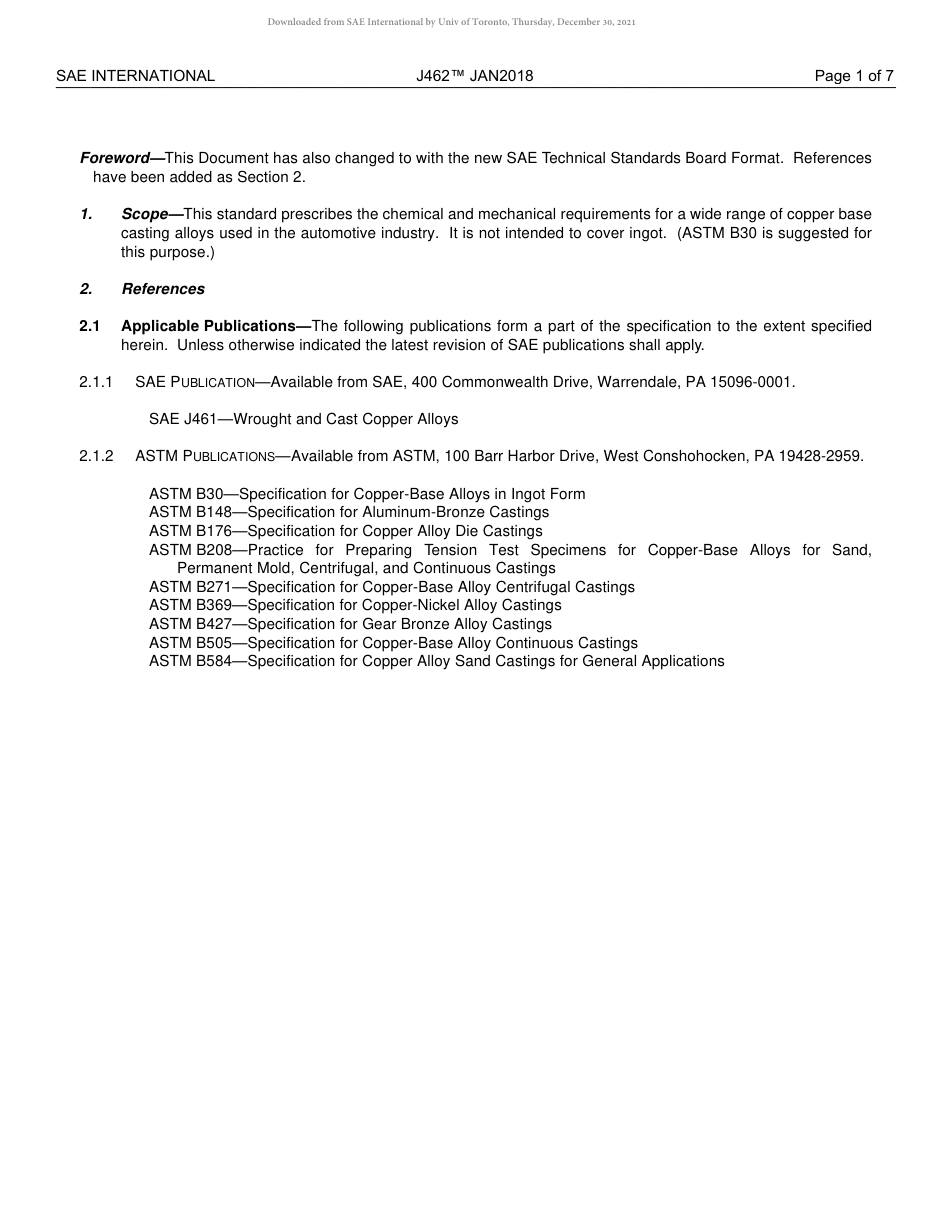 Downloaded from SAE International by Univ of Toronto, Thursday, December 30, 2021

SAE INTERNATIONAL J462™ JAN2018 Page 1 of 7

Foreword—This Document has also changed to with the new SAE Technical Standards Board Format. References have been added as Section 2.

1. Scope—This standard prescribes the chemical and mechanical requirements for a wide range of copper base casting alloys used in the automotive industry. It is not intended to cover ingot. (ASTM B30 is suggested for this purpose.)

2. References

2.1 Applicable Publications—The following publications form a part of the specification to the extent specified herein. Unless otherwise indicated the latest revision of SAE publications shall apply.

2.1.1 SAE PUBLICATION—Available from SAE, 400 Commonwealth Drive, Warrendale, PA 15096-0001.

SAE J461—Wrought and Cast Copper Alloys

2.1.2 ASTM PUBLICATIONS—Available from ASTM, 100 Barr Harbor Drive, West Conshohocken, PA 19428-2959.

ASTM B30—Specification for Copper-Base Alloys in Ingot Form
ASTM B148—Specification for Aluminum-Bronze Castings
ASTM B176—Specification for Copper Alloy Die Castings
ASTM B208—Practice for Preparing Tension Test Specimens for Copper-Base Alloys for Sand, Permanent Mold, Centrifugal, and Continuous Castings
ASTM B271—Specification for Copper-Base Alloy Centrifugal Castings
ASTM B369—Specification for Copper-Nickel Alloy Castings
ASTM B427—Specification for Gear Bronze Alloy Castings
ASTM B505—Specification for Copper-Base Alloy Continuous Castings
ASTM B584—Specification for Copper Alloy Sand Castings for General Applications